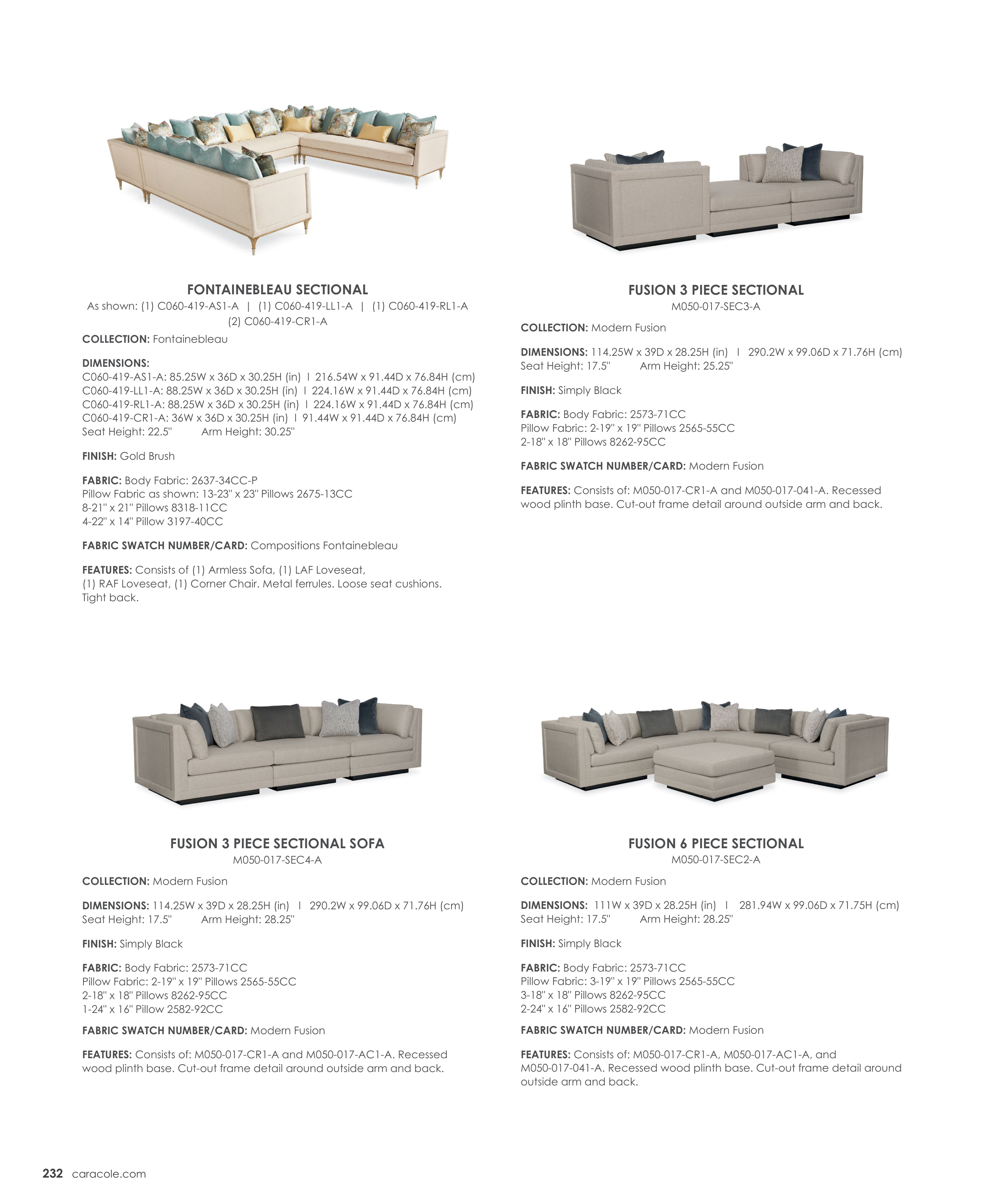 FONTAINEBLEAU SECTIONAL
As shown: (1) C060-419-AS1-A | (1) C060-419-LL1-A | (1) C060-419-RL1-A
(2) C060-419-CR1-A

COLLECTION: Fontainebleau

DIMENSIONS:
C060-419-AS1-A: 85.25W x 36D x 30.25H (in) I 216.54W x 91.44D x 76.84H (cm)
C060-419-LL1-A: 88.25W x 36D x 30.25H (in) I 224.16W x 91.44D x 76.84H (cm)
C060-419-RL1-A: 88.25W x 36D x 30.25H (in) I 224.16W x 91.44D x 76.84H (cm)
C060-419-CR1-A: 36W x 36D x 30.25H (in) I 91.44W x 91.44D x 76.84H (cm)
Seat Height: 22.5" Arm Height: 30.25"

FINISH: Gold Brush

FABRIC: Body Fabric: 2637-34CC-P
Pillow Fabric as shown: 13-23" x 23" Pillows 2675-13CC
8-21" x 21" Pillows 8318-11CC
4-22" x 14" Pillow 3197-40CC

FABRIC SWATCH NUMBER/CARD: Compositions Fontainebleau

FEATURES: Consists of (1) Armless Sofa, (1) LAF Loveseat, (1) RAF Loveseat, (1) Corner Chair. Metal ferrules. Loose seat cushions. Tight back.

FUSION 3 PIECE SECTIONAL
M050-017-SEC3-A

COLLECTION: Modern Fusion

DIMENSIONS: 114.25W x 39D x 28.25H (in) I 290.2W x 99.06D x 71.76H (cm)
Seat Height: 17.5" Arm Height: 25.25"

FINISH: Simply Black

FABRIC: Body Fabric: 2573-71CC
Pillow Fabric: 2-19" x 19" Pillows 2565-55CC
2-18" x 18" Pillows 8262-95CC

FABRIC SWATCH NUMBER/CARD: Modern Fusion

FEATURES: Consists of: M050-017-CR1-A and M050-017-041-A. Recessed wood plinth base. Cut-out frame detail around outside arm and back.

FUSION 3 PIECE SECTIONAL SOFA
M050-017-SEC4-A

COLLECTION: Modern Fusion

DIMENSIONS: 114.25W x 39D x 28.25H (in) I 290.2W x 99.06D x 71.76H (cm)
Seat Height: 17.5" Arm Height: 28.25"

FINISH: Simply Black

FABRIC: Body Fabric: 2573-71CC
Pillow Fabric: 2-19" x 19" Pillows 2565-55CC
2-18" x 18" Pillows 8262-95CC
1-24" x 16" Pillow 2582-92CC

FABRIC SWATCH NUMBER/CARD: Modern Fusion

FEATURES: Consists of: M050-017-CR1-A and M050-017-AC1-A. Recessed wood plinth base. Cut-out frame detail around outside arm and back.

FUSION 6 PIECE SECTIONAL
M050-017-SEC2-A

COLLECTION: Modern Fusion

DIMENSIONS: 111W x 39D x 28.25H (in) I 281.94W x 99.06D x 71.75H (cm)
Seat Height: 17.5" Arm Height: 28.25"

FINISH: Simply Black

FABRIC: Body Fabric: 2573-71CC
Pillow Fabric: 3-19" x 19" Pillows 2565-55CC
3-18" x 18" Pillows 8262-95CC
2-24" x 16" Pillows 2582-92CC

FABRIC SWATCH NUMBER/CARD: Modern Fusion

FEATURES: Consists of: M050-017-CR1-A, M050-017-AC1-A, and M050-017-041-A. Recessed wood plinth base. Cut-out frame detail around outside arm and back.

232 caracole.com